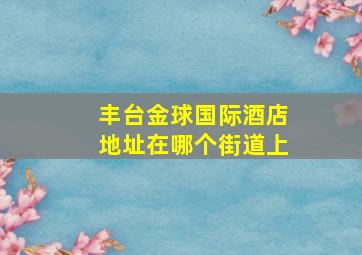 丰台金球国际酒店
地址在哪个街道上